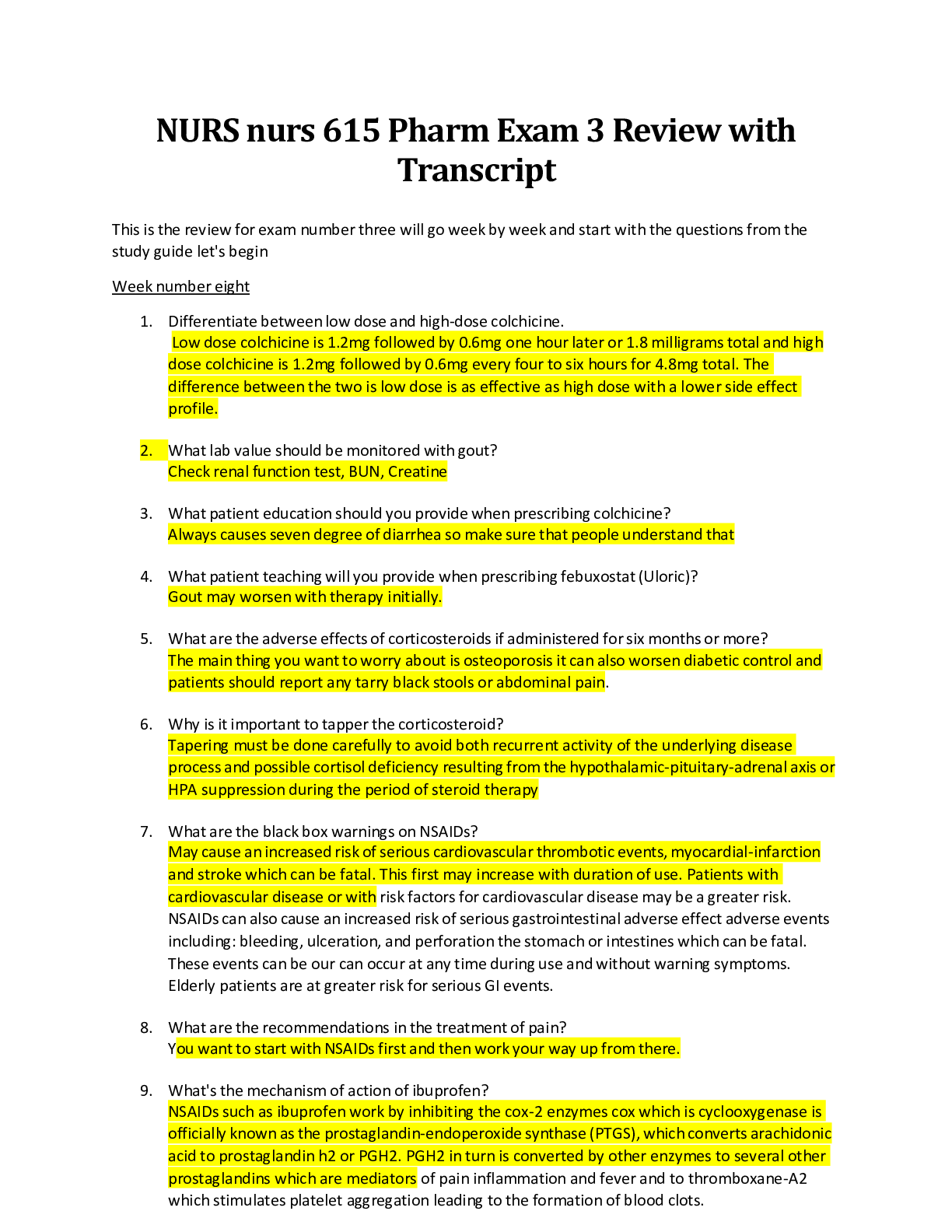 NURS nurs 615 Pharm Exam 3 Review with Transcript

This is the review for exam number three will go week by week and start with the questions from the study guide let's begin

Week number eight

1. Differentiate between low dose and high-dose colchicine.
Low dose colchicine is 1.2mg followed by 0.6mg one hour later or 1.8 milligrams total and high dose colchicine is 1.2mg followed by 0.6mg every four to six hours for 4.8mg total. The difference between the two is low dose is as effective as high dose with a lower side effect profile.

2. What lab value should be monitored with gout?
Check renal function test, BUN, Creatine

3. What patient education should you provide when prescribing colchicine?
Always causes seven degree of diarrhea so make sure that people understand that

4. What patient teaching will you provide when prescribing febuxostat (Uloric)?
Gout may worsen with therapy initially.

5. What are the adverse effects of corticosteroids if administered for six months or more?
The main thing you want to worry about is osteoporosis it can also worsen diabetic control and patients should report any tarry black stools or abdominal pain.

6. Why is it important to tapper the corticosteroid?
Tapering must be done carefully to avoid both recurrent activity of the underlying disease process and possible cortisol deficiency resulting from the hypothalamic-pituitary-adrenal axis or HPA suppression during the period of steroid therapy

7. What are the black box warnings on NSAIDs?
May cause an increased risk of serious cardiovascular thrombotic events, myocardial-infarction and stroke which can be fatal. This first may increase with duration of use. Patients with cardiovascular disease or with risk factors for cardiovascular disease may be a greater risk. NSAIDs can also cause an increased risk of serious gastrointestinal adverse effect adverse events including: bleeding, ulceration, and perforation the stomach or intestines which can be fatal. These events can be our can occur at any time during use and without warning symptoms. Elderly patients are at greater risk for serious GI events.

8. What are the recommendations in the treatment of pain?
You want to start with NSAIDs first and then work your way up from there.

9. What's the mechanism of action of ibuprofen?
NSAIDs such as ibuprofen work by inhibiting the cox-2 enzymes cox which is cyclooxygenase is officially known as the prostaglandin-endoperoxide synthase (PTGS), which converts arachidonic acid to prostaglandin h2 or PGH2. PGH2 in turn is converted by other enzymes to several other prostaglandins which are mediators of pain inflammation and fever and to thromboxane-A2 which stimulates platelet aggregation leading to the formation of blood clots.